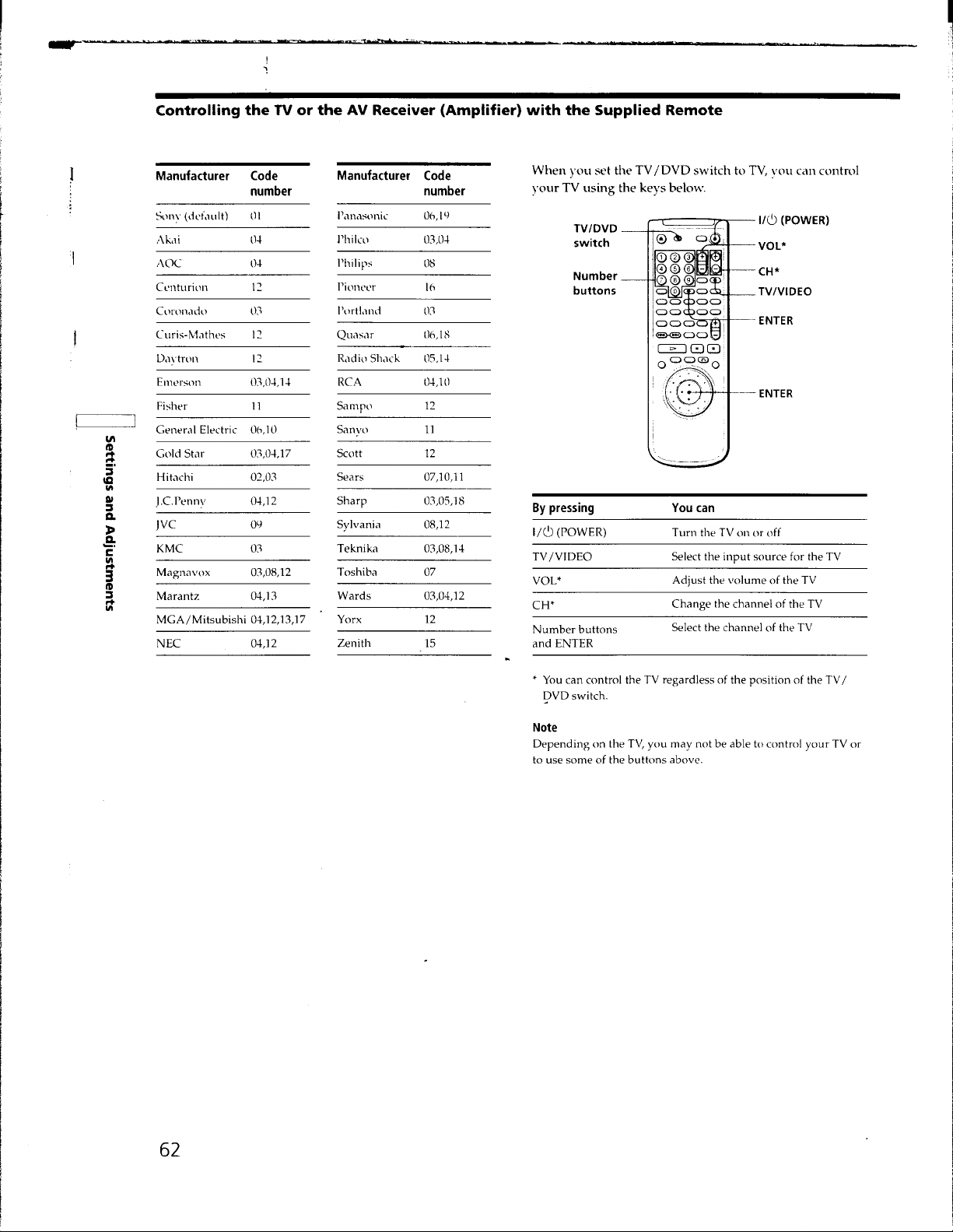 Controlling the TV or the AV Receiver (Amplifier) with the Supplied Remote

| Manufacturer | Code number |
|---|---|
| Sony (default) | 01 |
| Akai | 04 |
| AOC | 04 |
| Centurion | 12 |
| Coronado | 03 |
| Curis-Mathes | 12 |
| Daytron | 12 |
| Emerson | 03,04,14 |
| Fisher | 11 |
| General Electric | 06,10 |
| Gold Star | 03,04,17 |
| Hitachi | 02,03 |
| J.C.Penny | 04,12 |
| JVC | 09 |
| KMC | 03 |
| Magnavox | 03,08,12 |
| Marantz | 04,13 |
| MGA/Mitsubishi | 04,12,13,17 |
| NEC | 04,12 |

| Manufacturer | Code number |
|---|---|
| Panasonic | 06,19 |
| Philco | 03,04 |
| Philips | 08 |
| Pioneer | 16 |
| Portland | 03 |
| Quasar | 06,18 |
| Radio Shack | 05,14 |
| RCA | 04,10 |
| Sampo | 12 |
| Sanyo | 11 |
| Scott | 12 |
| Sears | 07,10,11 |
| Sharp | 03,05,18 |
| Sylvania | 08,12 |
| Teknika | 03,08,14 |
| Toshiba | 07 |
| Wards | 03,04,12 |
| Yorx | 12 |
| Zenith | 15 |

When you set the TV/DVD switch to TV, you can control your TV using the keys below.

TV/DVD switch
Number buttons
I/⏻ (POWER)
VOL*
CH*
TV/VIDEO
ENTER
ENTER

| By pressing | You can |
|---|---|
| I/⏻ (POWER) | Turn the TV on or off |
| TV/VIDEO | Select the input source for the TV |
| VOL* | Adjust the volume of the TV |
| CH* | Change the channel of the TV |
| Number buttons and ENTER | Select the channel of the TV |

* You can control the TV regardless of the position of the TV/DVD switch.

Note
Depending on the TV, you may not be able to control your TV or to use some of the buttons above.

Settings and Adjustments

62